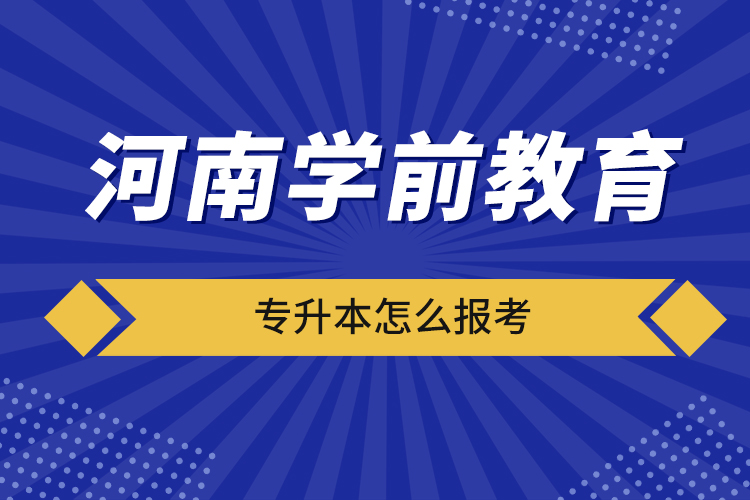 河南学前教育

专升本怎么报考